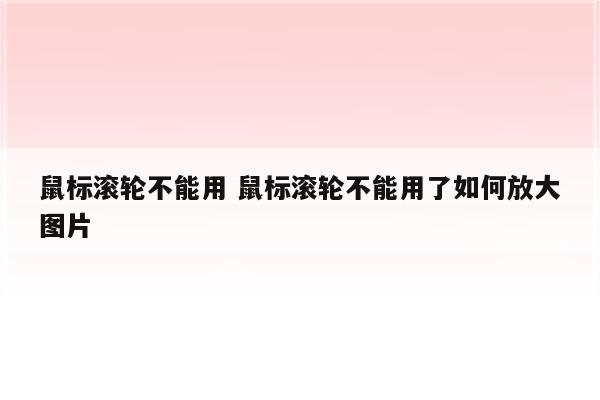 鼠标滚轮不能用 鼠标滚轮不能用了如何放大图片